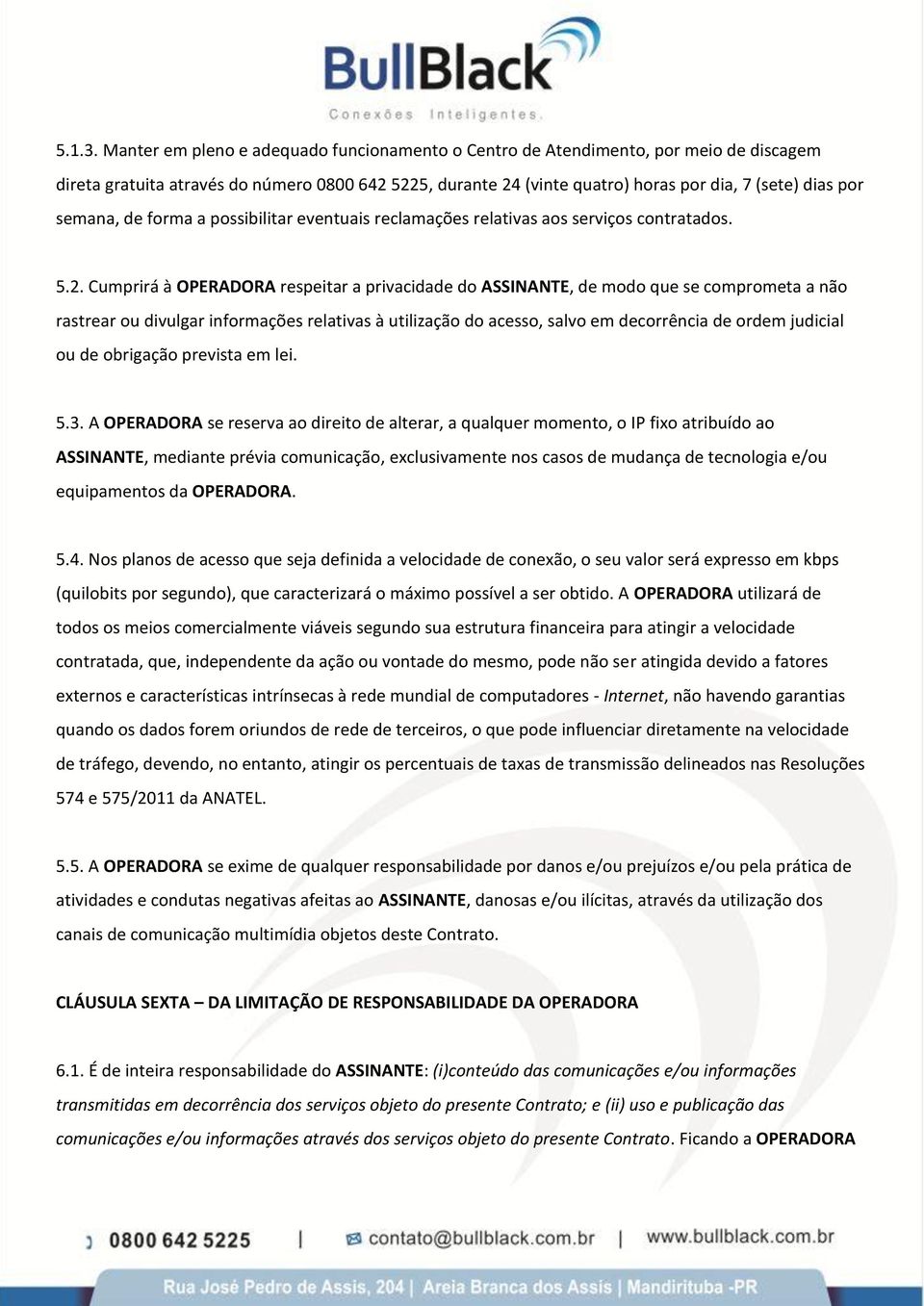 BullBlack
Conexões Inteligentes.

5.1.3. Manter em pleno e adequado funcionamento o Centro de Atendimento, por meio de discagem direta gratuita através do número 0800 642 5225, durante 24 (vinte quatro) horas por dia, 7 (sete) dias por semana, de forma a possibilitar eventuais reclamações relativas aos serviços contratados.

5.2. Cumprirá à OPERADORA respeitar a privacidade do ASSINANTE, de modo que se comprometa a não rastrear ou divulgar informações relativas à utilização do acesso, salvo em decorrência de ordem judicial ou de obrigação prevista em lei.

5.3. A OPERADORA se reserva ao direito de alterar, a qualquer momento, o IP fixo atribuído ao ASSINANTE, mediante prévia comunicação, exclusivamente nos casos de mudança de tecnologia e/ou equipamentos da OPERADORA.

5.4. Nos planos de acesso que seja definida a velocidade de conexão, o seu valor será expresso em kbps (quilobits por segundo), que caracterizará o máximo possível a ser obtido. A OPERADORA utilizará de todos os meios comercialmente viáveis segundo sua estrutura financeira para atingir a velocidade contratada, que, independente da ação ou vontade do mesmo, pode não ser atingida devido a fatores externos e características intrínsecas à rede mundial de computadores - Internet, não havendo garantias quando os dados forem oriundos de rede de terceiros, o que pode influenciar diretamente na velocidade de tráfego, devendo, no entanto, atingir os percentuais de taxas de transmissão delineados nas Resoluções 574 e 575/2011 da ANATEL.

5.5. A OPERADORA se exime de qualquer responsabilidade por danos e/ou prejuízos e/ou pela prática de atividades e condutas negativas afeitas ao ASSINANTE, danosas e/ou ilícitas, através da utilização dos canais de comunicação multimídia objetos deste Contrato.

CLÁUSULA SEXTA – DA LIMITAÇÃO DE RESPONSABILIDADE DA OPERADORA

6.1. É de inteira responsabilidade do ASSINANTE: (i)conteúdo das comunicações e/ou informações transmitidas em decorrência dos serviços objeto do presente Contrato; e (ii) uso e publicação das comunicações e/ou informações através dos serviços objeto do presente Contrato. Ficando a OPERADORA

0800 642 5225 | contato@bullblack.com.br | www.bullblack.com.br

Rua José Pedro de Assis, 204 | Areia Branca dos Assis | Mandirituba -PR